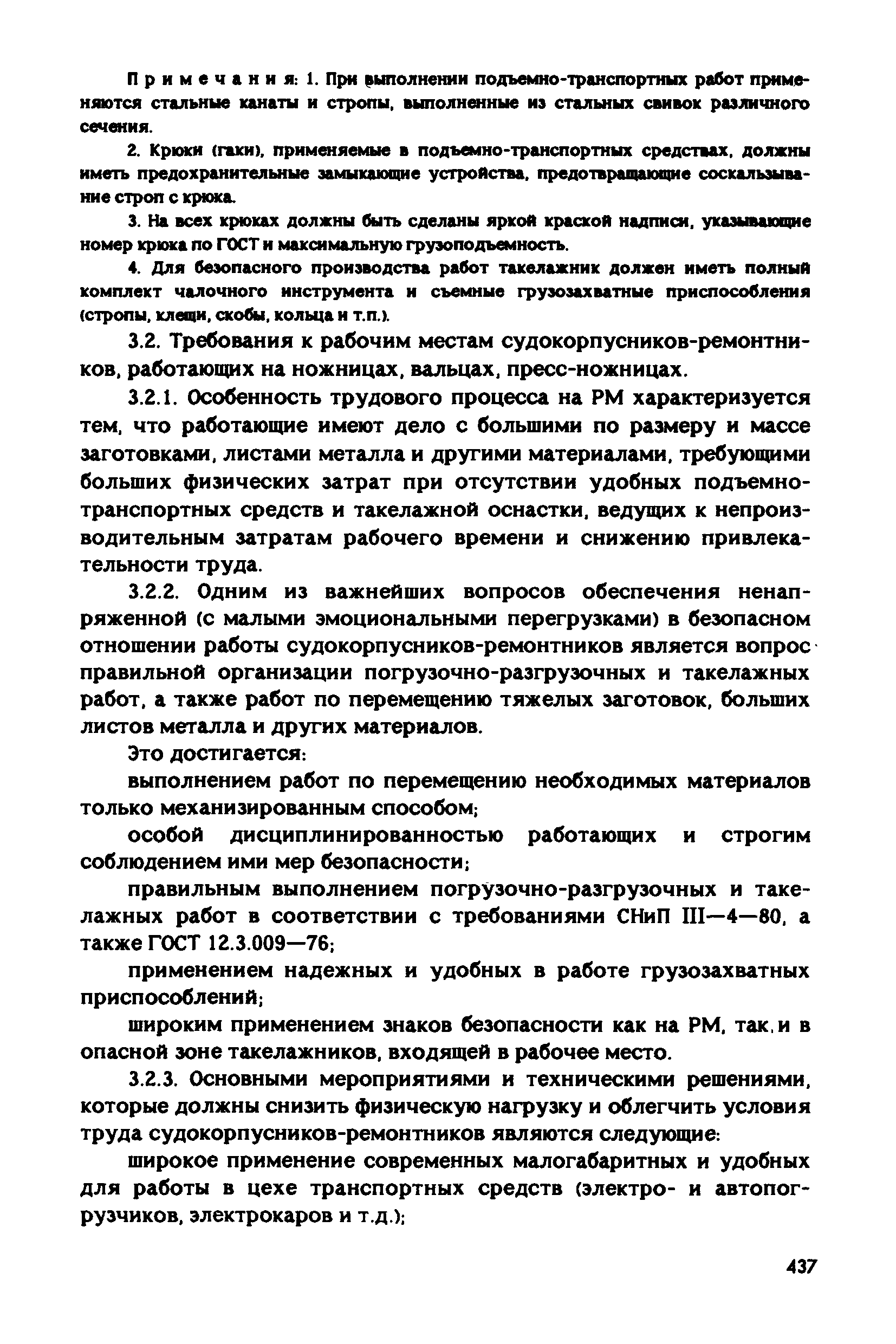 Примечания: 1. При выполнении подъемно-транспортных работ применяются стальные канаты и стропы, выполненные из стальных свивок различного сечения.

2. Крюки (гаки), применяемые в подъемно-транспортных средствах, должны иметь предохранительные замыкающие устройства, предотвращающие соскальзывание строп с крюка.

3. На всех крюках должны быть сделаны яркой краской надписи, указывающие номер крюка по ГОСТ и максимальную грузоподъемность.

4. Для безопасного производства работ такелажник должен иметь полный комплект чалочного инструмента и съемные грузозахватные приспособления (стропы, клещи, скобы, кольца и т.п.).

3.2. Требования к рабочим местам судокорпусников-ремонтников, работающих на ножницах, вальцах, пресс-ножницах.

3.2.1. Особенность трудового процесса на РМ характеризуется тем, что работающие имеют дело с большими по размеру и массе заготовками, листами металла и другими материалами, требующими больших физических затрат при отсутствии удобных подъемно-транспортных средств и такелажной оснастки, ведущих к непроизводительным затратам рабочего времени и снижению привлекательности труда.

3.2.2. Одним из важнейших вопросов обеспечения ненапряженной (с малыми эмоциональными перегрузками) в безопасном отношении работы судокорпусников-ремонтников является вопрос правильной организации погрузочно-разгрузочных и такелажных работ, а также работ по перемещению тяжелых заготовок, больших листов металла и других материалов.

Это достигается:

выполнением работ по перемещению необходимых материалов только механизированным способом;

особой дисциплинированностью работающих и строгим соблюдением ими мер безопасности;

правильным выполнением погрузочно-разгрузочных и такелажных работ в соответствии с требованиями СНиП III—4—80, а также ГОСТ 12.3.009—76;

применением надежных и удобных в работе грузозахватных приспособлений;

широким применением знаков безопасности как на РМ, так и в опасной зоне такелажников, входящей в рабочее место.

3.2.3. Основными мероприятиями и техническими решениями, которые должны снизить физическую нагрузку и облегчить условия труда судокорпусников-ремонтников являются следующие:

широкое применение современных малогабаритных и удобных для работы в цехе транспортных средств (электро- и автопогрузчиков, электрокаров и т.д.);

437